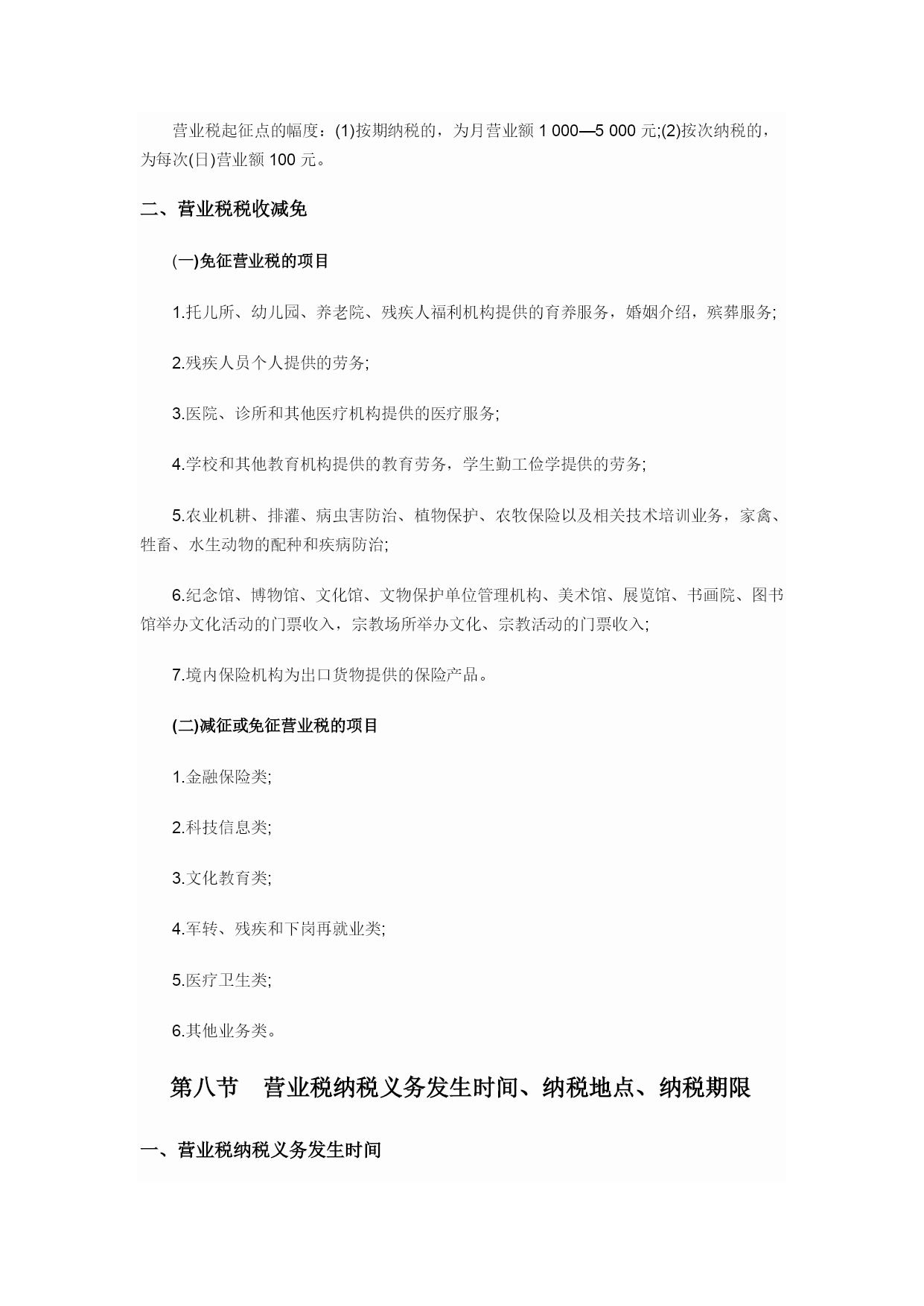 营业税起征点的幅度：(1)按期纳税的，为月营业额 1 000—5 000 元;(2)按次纳税的，为每次(日)营业额 100 元。

二、营业税税收减免

(一)免征营业税的项目

1.托儿所、幼儿园、养老院、残疾人福利机构提供的育养服务，婚姻介绍，殡葬服务;

2.残疾人员个人提供的劳务;

3.医院、诊所和其他医疗机构提供的医疗服务;

4.学校和其他教育机构提供的教育劳务，学生勤工俭学提供的劳务;

5.农业机耕、排灌、病虫害防治、植物保护、农牧保险以及相关技术培训业务，家禽、牲畜、水生动物的配种和疾病防治;

6.纪念馆、博物馆、文化馆、文物保护单位管理机构、美术馆、展览馆、书画院、图书馆举办文化活动的门票收入，宗教场所举办文化、宗教活动的门票收入;

7.境内保险机构为出口货物提供的保险产品。

(二)减征或免征营业税的项目

1.金融保险类;

2.科技信息类;

3.文化教育类;

4.军转、残疾和下岗再就业类;

5.医疗卫生类;

6.其他业务类。

第八节　营业税纳税义务发生时间、纳税地点、纳税期限

一、营业税纳税义务发生时间